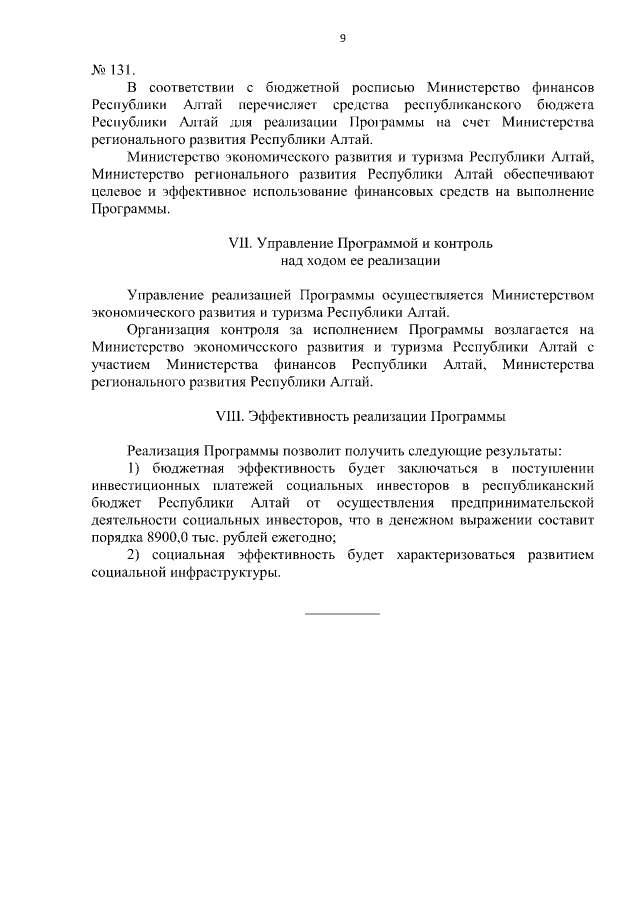 9

№ 131.

В соответствии с бюджетной росписью Министерство финансов Республики Алтай перечисляет средства республиканского бюджета Республики Алтай для реализации Программы на счет Министерства регионального развития Республики Алтай.

Министерство экономического развития и туризма Республики Алтай, Министерство регионального развития Республики Алтай обеспечивают целевое и эффективное использование финансовых средств на выполнение Программы.

VII. Управление Программой и контроль над ходом ее реализации

Управление реализацией Программы осуществляется Министерством экономического развития и туризма Республики Алтай.

Организация контроля за исполнением Программы возлагается на Министерство экономического развития и туризма Республики Алтай с участием Министерства финансов Республики Алтай, Министерства регионального развития Республики Алтай.

VIII. Эффективность реализации Программы

Реализация Программы позволит получить следующие результаты:

1) бюджетная эффективность будет заключаться в поступлении инвестиционных платежей социальных инвесторов в республиканский бюджет Республики Алтай от осуществления предпринимательской деятельности социальных инвесторов, что в денежном выражении составит порядка 8900,0 тыс. рублей ежегодно;

2) социальная эффективность будет характеризоваться развитием социальной инфраструктуры.